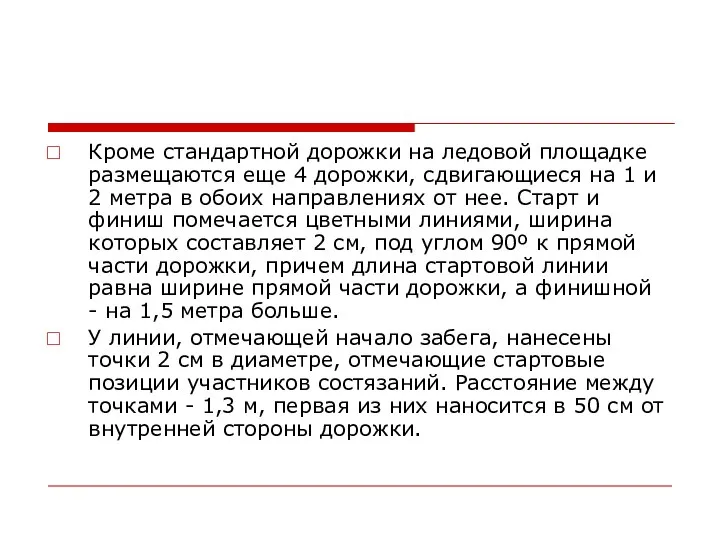 Кроме стандартной дорожки на ледовой площадке размещаются еще 4 дорожки, сдвигающиеся на 1 и 2 метра в обоих направлениях от нее. Старт и финиш помечается цветными линиями, ширина которых составляет 2 см, под углом 90º к прямой части дорожки, причем длина стартовой линии равна ширине прямой части дорожки, а финишной - на 1,5 метра больше.

У линии, отмечающей начало забега, нанесены точки 2 см в диаметре, отмечающие стартовые позиции участников состязаний. Расстояние между точками - 1,3 м, первая из них наносится в 50 см от внутренней стороны дорожки.